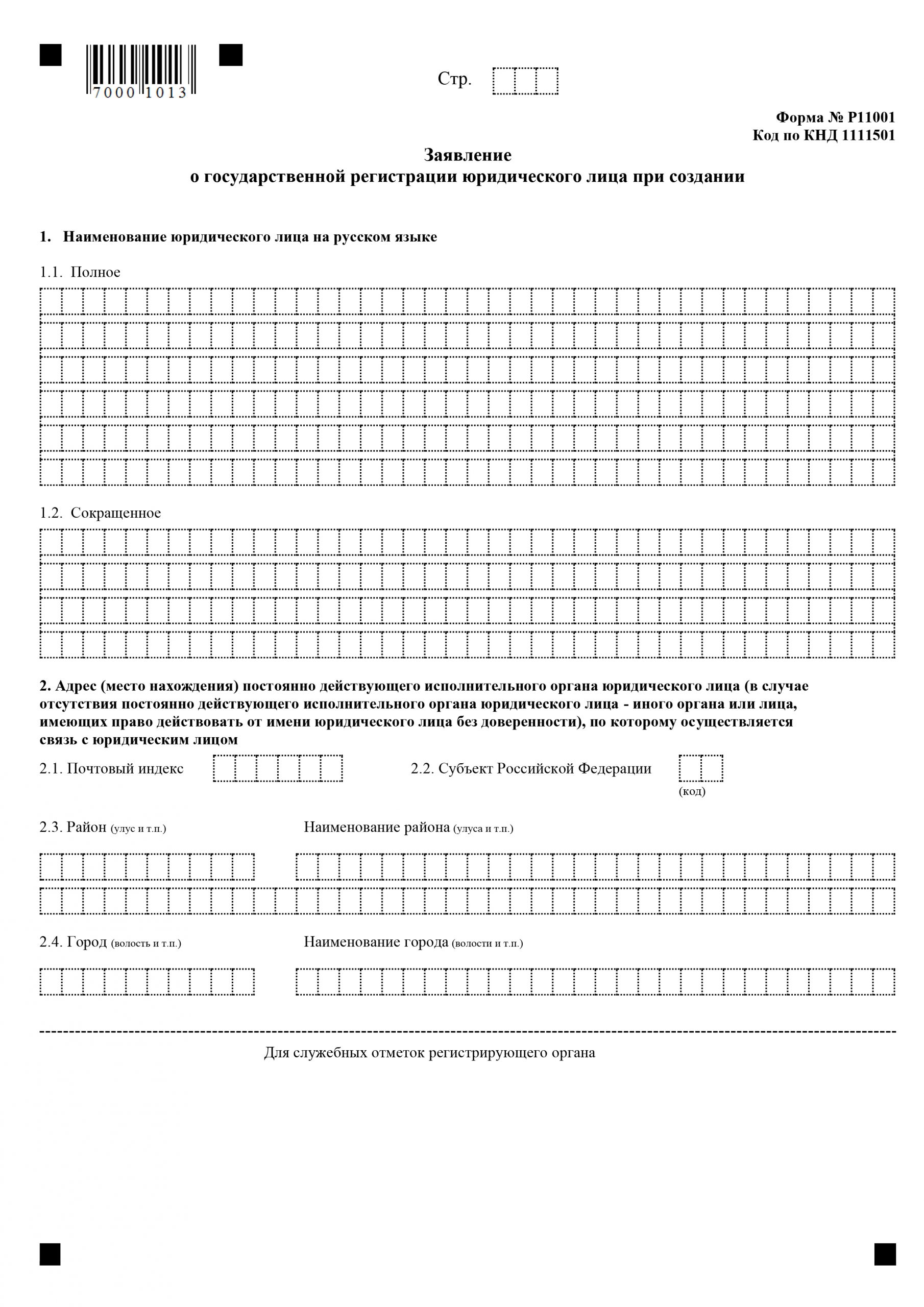 7000 1013

Стр.

Форма № Р11001
Код по КНД 1111501

Заявление
о государственной регистрации юридического лица при создании

1. Наименование юридического лица на русском языке

1.1. Полное

1.2. Сокращенное

2. Адрес (место нахождения) постоянно действующего исполнительного органа юридического лица (в случае отсутствия постоянно действующего исполнительного органа юридического лица - иного органа или лица, имеющих право действовать от имени юридического лица без доверенности), по которому осуществляется связь с юридическим лицом

2.1. Почтовый индекс

2.2. Субъект Российской Федерации
(код)

2.3. Район (улус и т.п.)

Наименование района (улуса и т.п.)

2.4. Город (волость и т.п.)

Наименование города (волости и т.п.)

Для служебных отметок регистрирующего органа